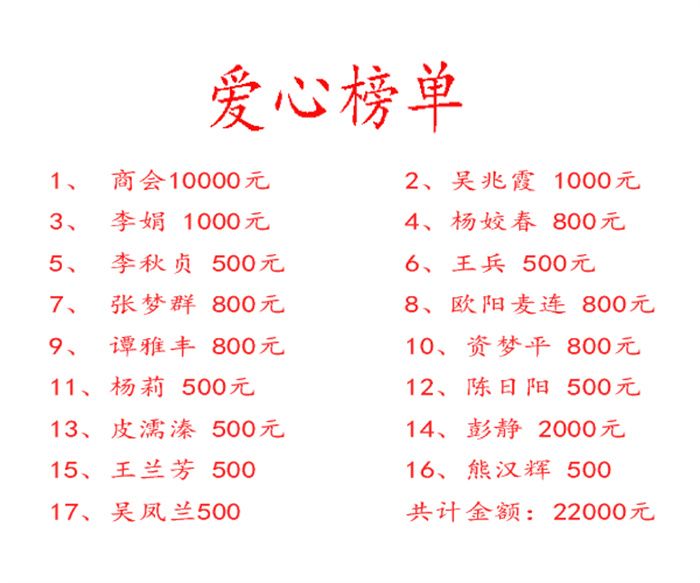 爱心榜单

1、 商会10000元
3、 李娟 1000元
5、 李秋贞 500元
7、 张梦群 800元
9、 谭雅丰 800元
11、杨莉 500元
13、皮濡溱 500元
15、王兰芳 500
17、吴凤兰500

2、吴兆霞 1000元
4、杨姣春 800元
6、王兵 500元
8、欧阳麦连 800元
10、资梦平 800元
12、陈日阳 500元
14、彭静 2000元
16、熊汉辉 500
共计金额：22000元